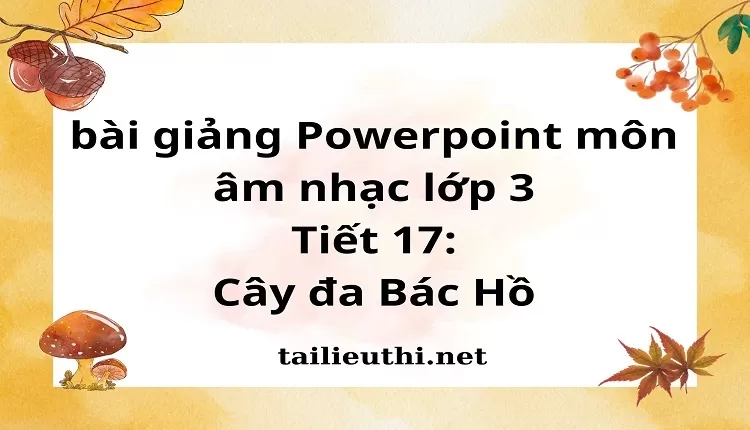 bài giảng Powerpoint môn âm nhạc lớp 3
Tiết 17:
Cây đa Bác Hồ

tailieuthi.net